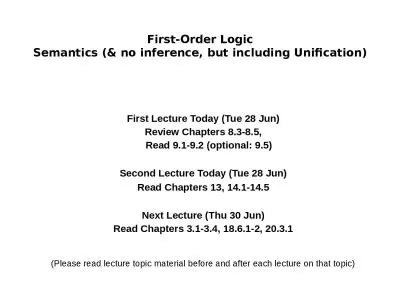 First-Order Logic
Semantics (& no inference, but including Unification)

First Lecture Today (Tue 28 Jun)
Review Chapters 8.3-8.5,
Read 9.1-9.2 (optional: 9.5)

Second Lecture Today (Tue 28 Jun)
Read Chapters 13, 14.1-14.5

Next Lecture (Thu 30 Jun)
Read Chapters 3.1-3.4, 18.6.1-2, 20.3.1

(Please read lecture topic material before and after each lecture on that topic)